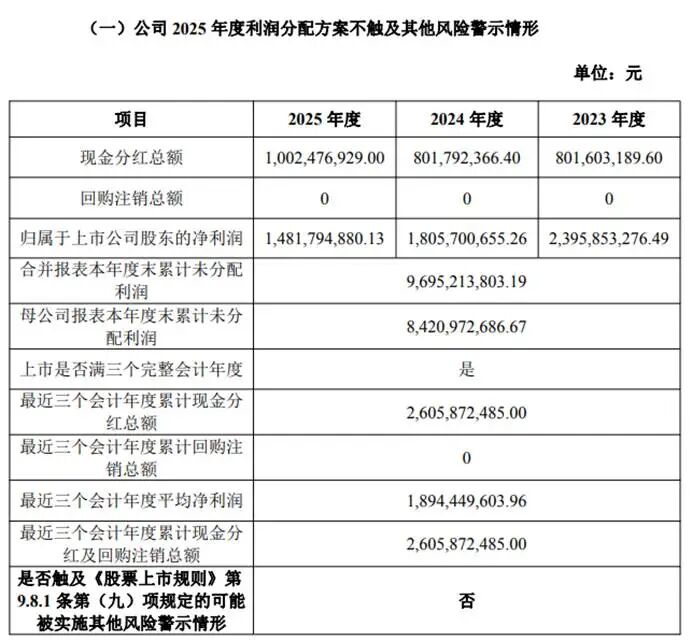 （一）公司2025年度利润分配方案不触及其他风险警示情形

单位：元

| 项目 | 2025年度 | 2024年度 | 2023年度 |
|---|---|---|---|
| 现金分红总额 | 1,002,476,929.00 | 801,792,366.40 | 801,603,189.60 |
| 回购注销总额 | 0 | 0 | 0 |
| 归属于上市公司股东的净利润 | 1,481,794,880.13 | 1,805,700,655.26 | 2,395,853,276.49 |
| 合并报表本年度末累计未分配利润 | 9,695,213,803.19 | | |
| 母公司报表本年度末累计未分配利润 | 8,420,972,686.67 | | |
| 上市是否满三个完整会计年度 | 是 | | |
| 最近三个会计年度累计现金分红总额 | 2,605,872,485.00 | | |
| 最近三个会计年度累计回购注销总额 | 0 | | |
| 最近三个会计年度平均净利润 | 1,894,449,603.96 | | |
| 最近三个会计年度累计现金分红及回购注销总额 | 2,605,872,485.00 | | |
| 是否触及《股票上市规则》第9.8.1条第（九）项规定的可能被实施其他风险警示情形 | 否 | | |